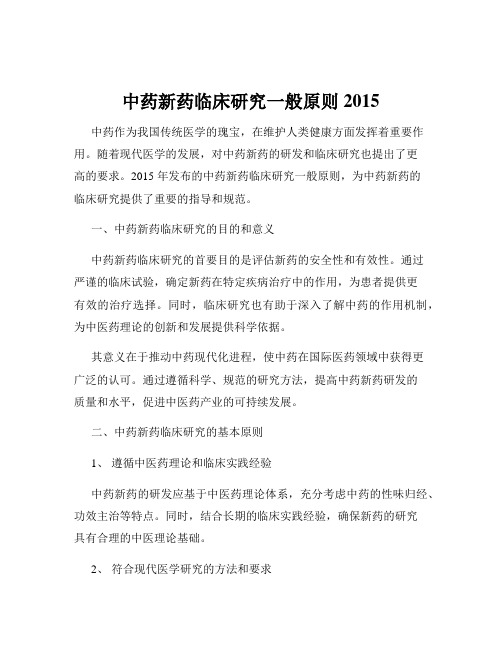 中药新药临床研究一般原则 2015

中药作为我国传统医学的瑰宝，在维护人类健康方面发挥着重要作用。随着现代医学的发展，对中药新药的研发和临床研究也提出了更高的要求。2015 年发布的中药新药临床研究一般原则，为中药新药的临床研究提供了重要的指导和规范。

一、中药新药临床研究的目的和意义

中药新药临床研究的首要目的是评估新药的安全性和有效性。通过严谨的临床试验，确定新药在特定疾病治疗中的作用，为患者提供更有效的治疗选择。同时，临床研究也有助于深入了解中药的作用机制，为中医药理论的创新和发展提供科学依据。

其意义在于推动中药现代化进程，使中药在国际医药领域中获得更广泛的认可。通过遵循科学、规范的研究方法，提高中药新药研发的质量和水平，促进中医药产业的可持续发展。

二、中药新药临床研究的基本原则

1、 遵循中医药理论和临床实践经验

中药新药的研发应基于中医药理论体系，充分考虑中药的性味归经、功效主治等特点。同时，结合长期的临床实践经验，确保新药的研究具有合理的中医理论基础。

2、 符合现代医学研究的方法和要求